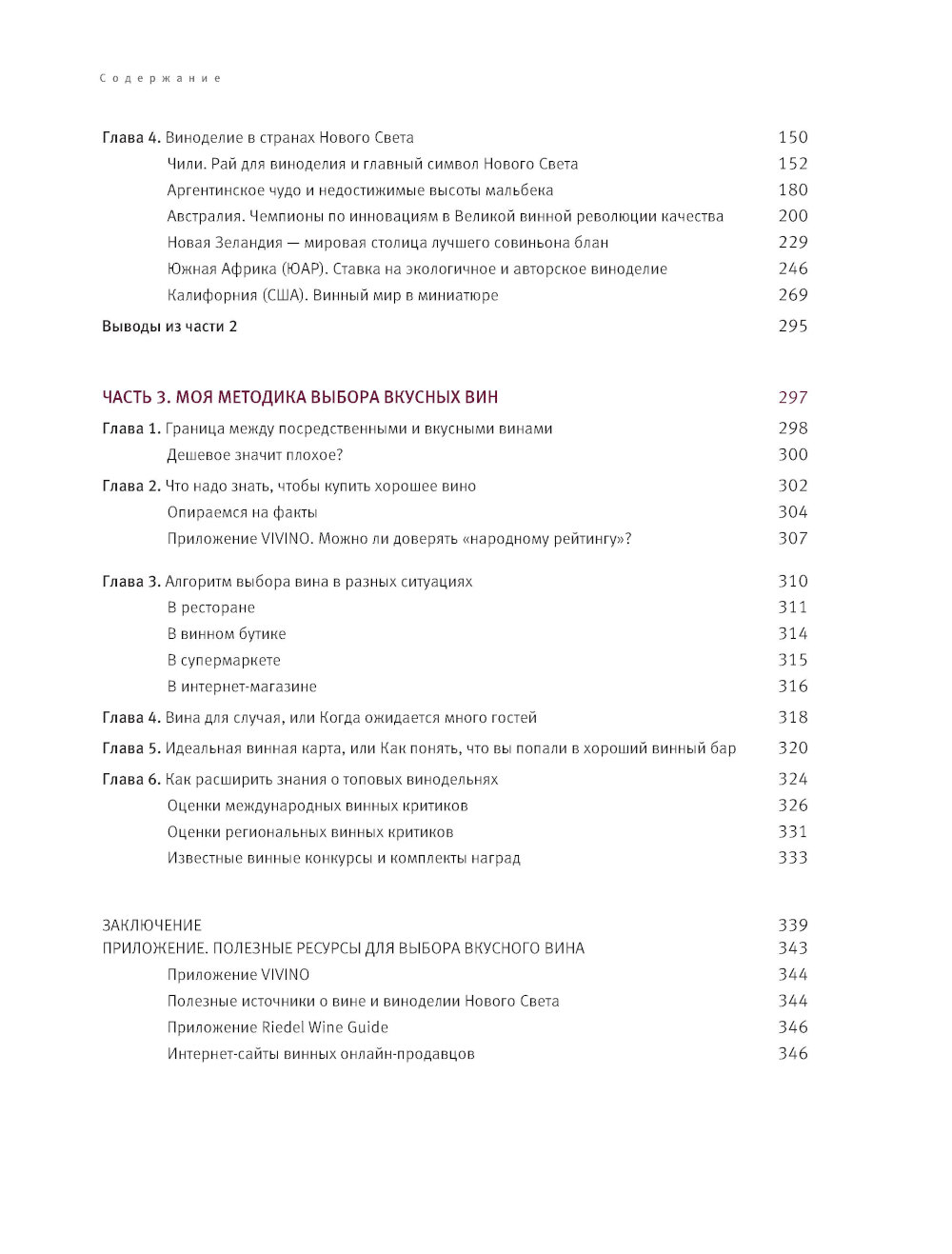 Содержание

Глава 4. Виноделие в странах Нового Света 150
Чили. Рай для виноделия и главный символ Нового Света 152
Аргентинское чудо и недостижимые высоты мальбека 180
Австралия. Чемпионы по инновациям в Великой винной революции качества 200
Новая Зеландия — мировая столица лучшего совиньона блан 229
Южная Африка (ЮАР). Ставка на экологичное и авторское виноделие 246
Калифорния (США). Винный мир в миниатюре 269

Выводы из части 2 295

ЧАСТЬ 3. МОЯ МЕТОДИКА ВЫБОРА ВКУСНЫХ ВИН 297

Глава 1. Граница между посредственными и вкусными винами 298
Дешевое значит плохое? 300

Глава 2. Что надо знать, чтобы купить хорошее вино 302
Опираемся на факты 304
Приложение VIVINO. Можно ли доверять «народному рейтингу»? 307

Глава 3. Алгоритм выбора вина в разных ситуациях 310
В ресторане 311
В винном бутике 314
В супермаркете 315
В интернет-магазине 316

Глава 4. Вина для случая, или Когда ожидается много гостей 318

Глава 5. Идеальная винная карта, или Как понять, что вы попали в хороший винный бар 320

Глава 6. Как расширить знания о топовых винодельнях 324
Оценки международных винных критиков 326
Оценки региональных винных критиков 331
Известные винные конкурсы и комплекты наград 333

ЗАКЛЮЧЕНИЕ 339
ПРИЛОЖЕНИЕ. ПОЛЕЗНЫЕ РЕСУРСЫ ДЛЯ ВЫБОРА ВКУСНОГО ВИНА 343
Приложение VIVINO 344
Полезные источники о вине и виноделии Нового Света 344
Приложение Riedel Wine Guide 346
Интернет-сайты винных онлайн-продавцов 346